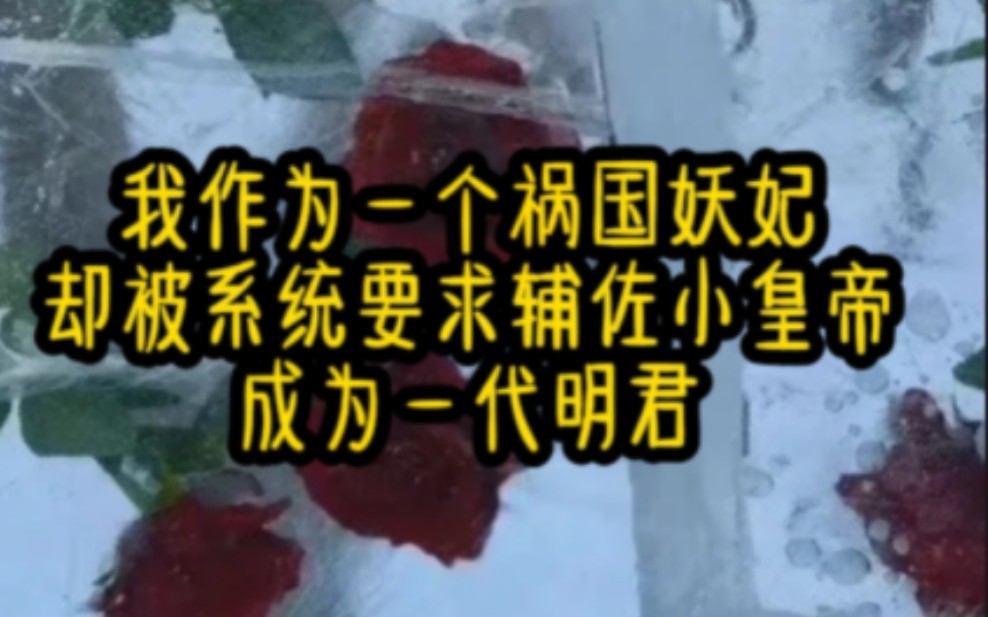 我作为一个祸国妖妃
却被系统要求辅佐小皇帝
成为一代明君